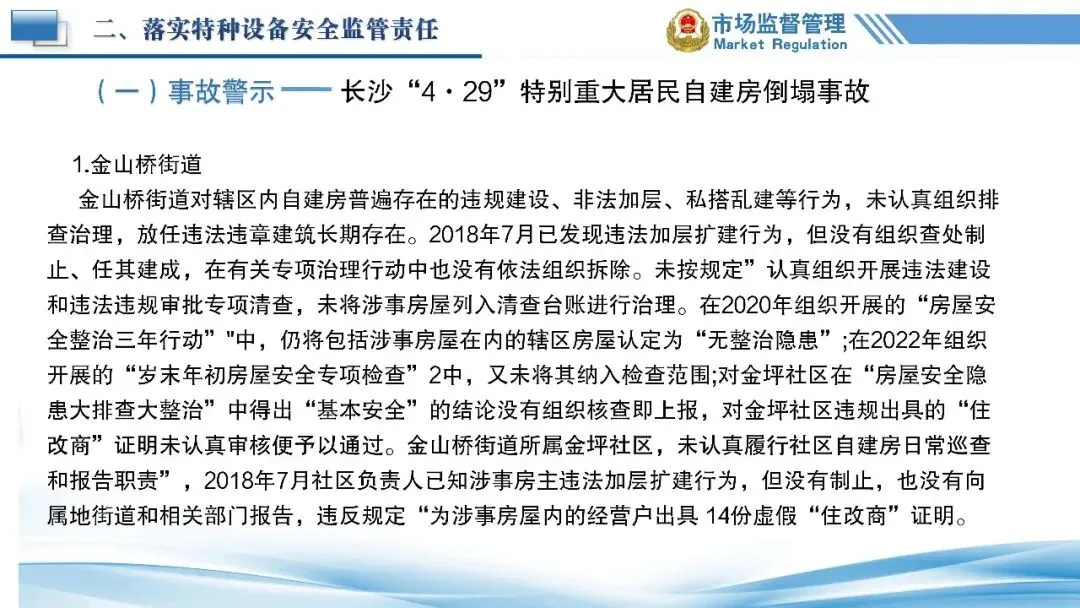 二、落实特种设备安全监管责任

市场监督管理
Market Regulation

（一）事故警示 —— 长沙“4·29”特别重大居民自建房倒塌事故

1.金山桥街道

金山桥街道对辖区内自建房普遍存在的违规建设、非法加层、私搭乱建等行为，未认真组织排查治理，放任违法违章建筑长期存在。2018年7月已发现违法加层扩建行为，但没有组织查处制止、任其建成，在有关专项治理行动中也没有依法组织拆除。未按规定”认真组织开展违法建设和违法违规审批专项清查，未将涉事房屋列入清查台账进行治理。在2020年组织开展的“房屋安全整治三年行动”"中，仍将包括涉事房屋在内的辖区房屋认定为“无整治隐患”;在2022年组织开展的“岁末年初房屋安全专项检查”2中，又未将其纳入检查范围;对金坪社区在“房屋安全隐患大排查大整治”中得出“基本安全”的结论没有组织核查即上报，对金坪社区违规出具的“住改商”证明未认真审核便予以通过。金山桥街道所属金坪社区，未认真履行社区自建房日常巡查和报告职责”，2018年7月社区负责人已知涉事房主违法加层扩建行为，但没有制止，也没有向属地街道和相关部门报告，违反规定“为涉事房屋内的经营户出具 14份虚假“住改商”证明。